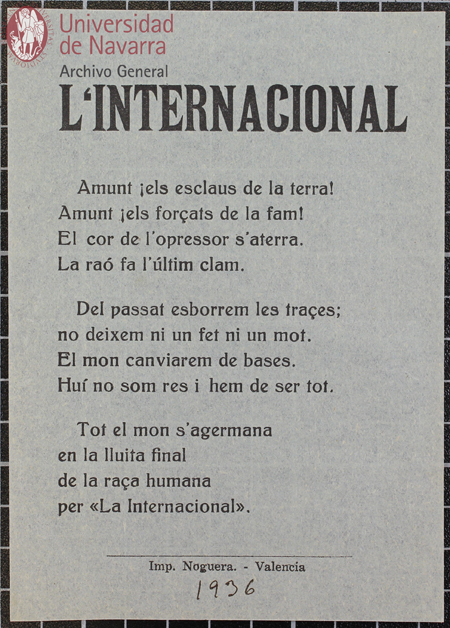 Universidad de Navarra
Archivo General

L'INTERNACIONAL

Amunt ¡els esclaus de la terra!
Amunt ¡els forçats de la fam!
El cor de l'opressor s'aterra.
La raó fa l'últim clam.

Del passat esborrem les traçes;
no deixem ni un fet ni un mot.
El mon canviarem de bases.
Huí no som res i hem de ser tot.

Tot el mon s'agermana
en la lluita final
de la raça humana
per «La Internacional».

Imp. Noguera. - Valencia

1936